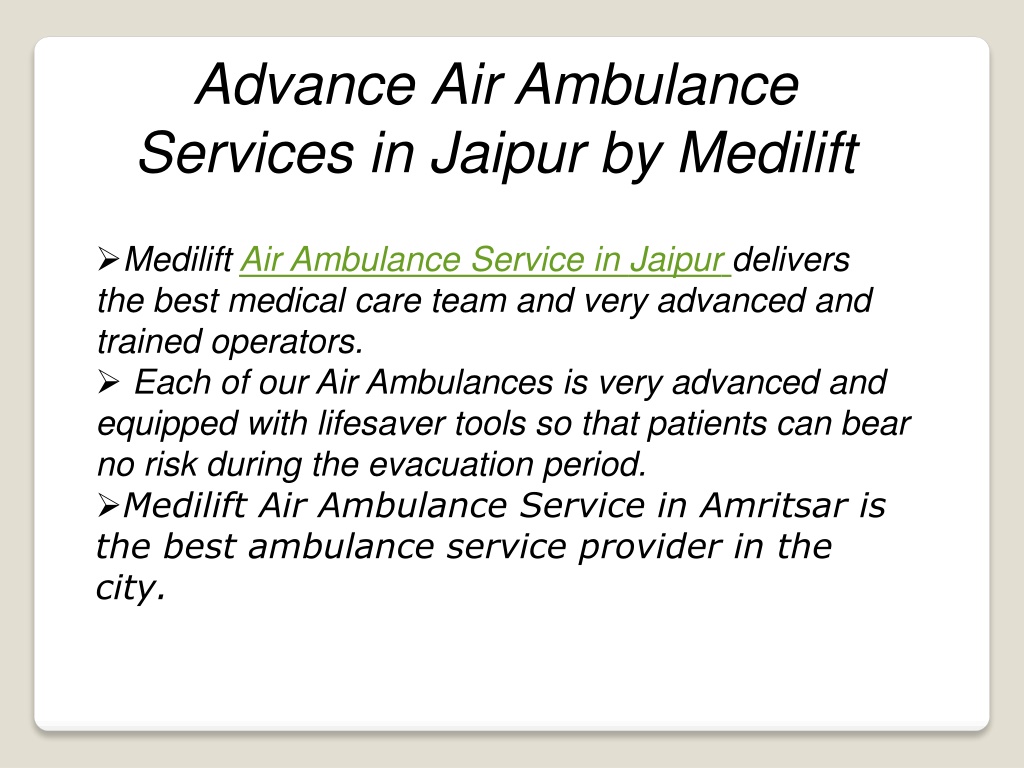 Advance Air Ambulance Services in Jaipur by Medilift

➢Medilift Air Ambulance Service in Jaipur delivers the best medical care team and very advanced and trained operators.
➢ Each of our Air Ambulances is very advanced and equipped with lifesaver tools so that patients can bear no risk during the evacuation period.
➢Medilift Air Ambulance Service in Amritsar is the best ambulance service provider in the city.